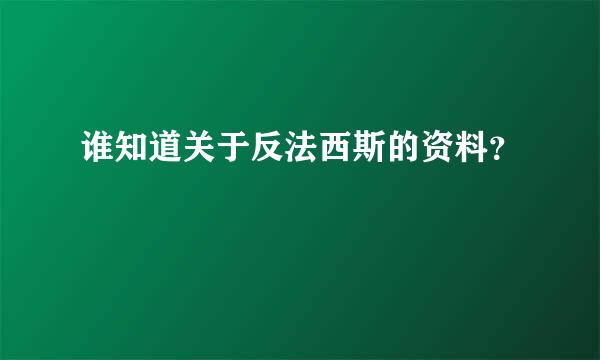 谁知道关于反法西斯的资料?